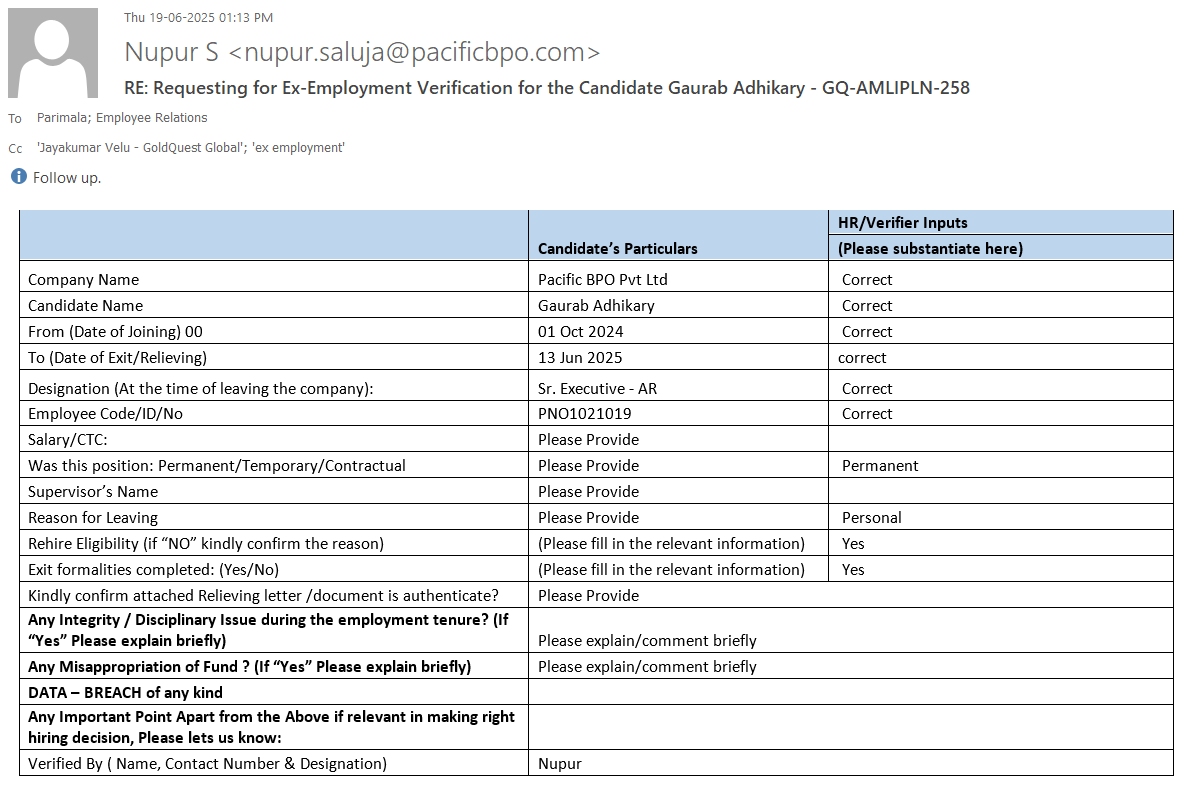 Thu 19-06-2025 01:13 PM

Nupur S <nupur.saluja@pacificbpo.com>

RE: Requesting for Ex-Employment Verification for the Candidate Gaurab Adhikary - GQ-AMLIPLN-258

To Parimala; Employee Relations

Cc 'Jayakumar Velu - GoldQuest Global'; 'ex employment'

Follow up.

| | Candidate's Particulars | HR/Verifier Inputs (Please substantiate here) |
|---|---|---|
| Company Name | Pacific BPO Pvt Ltd | Correct |
| Candidate Name | Gaurab Adhikary | Correct |
| From (Date of Joining) 00 | 01 Oct 2024 | Correct |
| To (Date of Exit/Relieving) | 13 Jun 2025 | correct |
| Designation (At the time of leaving the company): | Sr. Executive - AR | Correct |
| Employee Code/ID/No | PNO1021019 | Correct |
| Salary/CTC: | Please Provide | |
| Was this position: Permanent/Temporary/Contractual | Please Provide | Permanent |
| Supervisor's Name | Please Provide | |
| Reason for Leaving | Please Provide | Personal |
| Rehire Eligibility (if "NO" kindly confirm the reason) | (Please fill in the relevant information) | Yes |
| Exit formalities completed: (Yes/No) | (Please fill in the relevant information) | Yes |
| Kindly confirm attached Relieving letter /document is authenticate? | Please Provide | |
| Any Integrity / Disciplinary Issue during the employment tenure? (If "Yes" Please explain briefly) | Please explain/comment briefly | |
| Any Misappropriation of Fund ? (If "Yes" Please explain briefly) | Please explain/comment briefly | |
| DATA – BREACH of any kind | | |
| Any Important Point Apart from the Above if relevant in making right hiring decision, Please lets us know: | | |
| Verified By ( Name, Contact Number & Designation) | Nupur | |